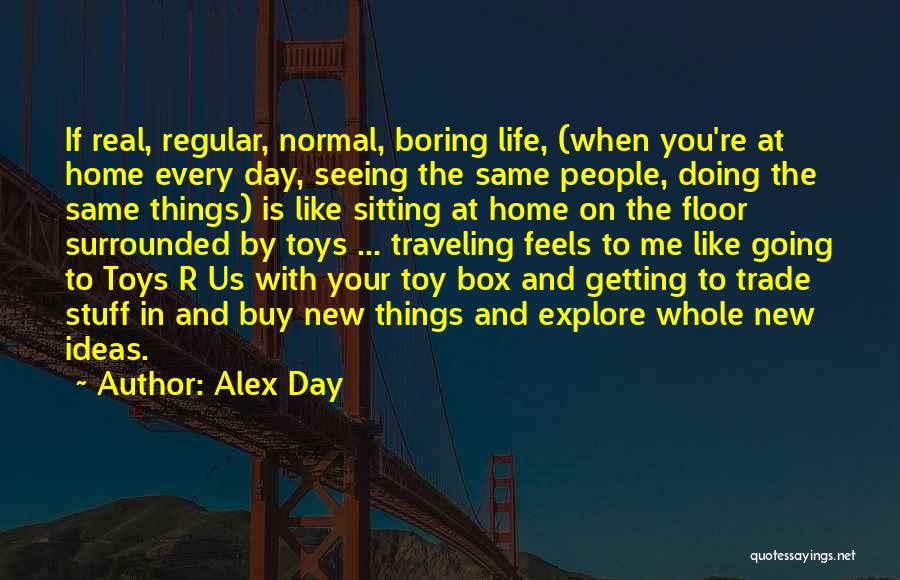 If real, regular, normal, boring life, (when you're at home every day, seeing the same people, doing the same things) is like sitting at home on the floor surrounded by toys ... traveling feels to me like going to Toys R Us with your toy box and getting to trade stuff in and buy new things and explore whole new ideas.

~ Author: Alex Day

quotessayings.net